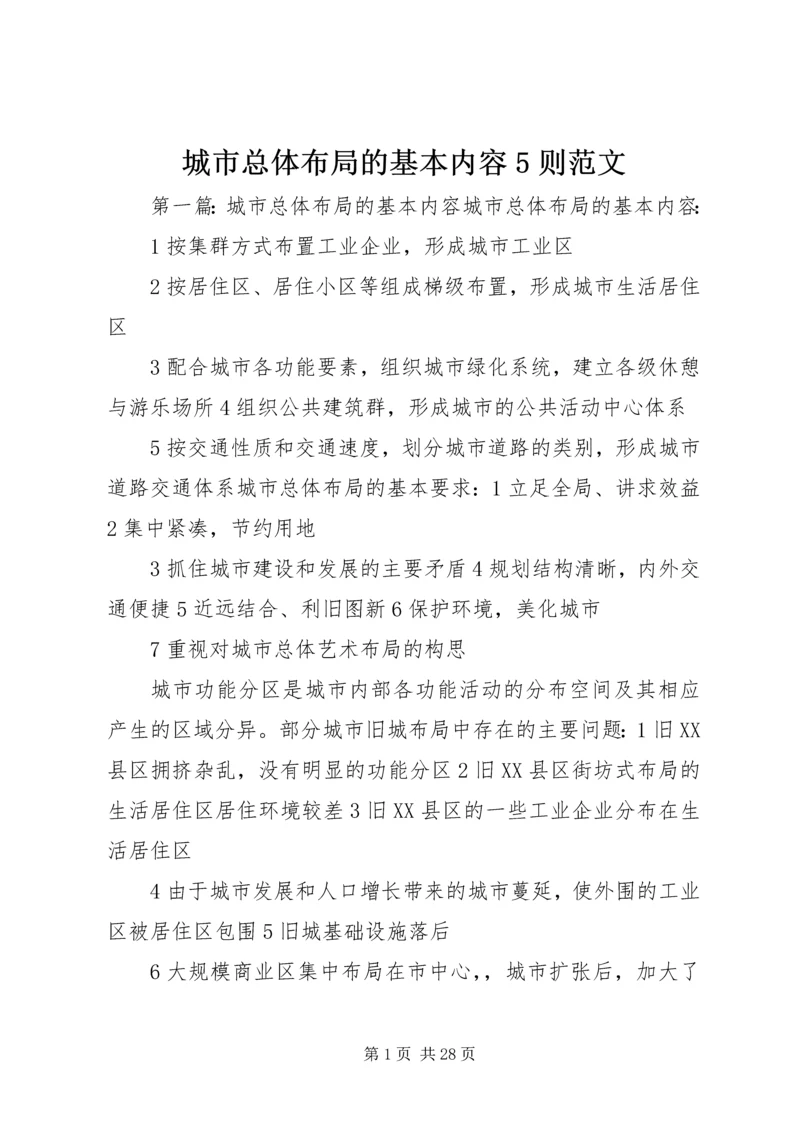 城市总体布局的基本内容5则范文

第一篇：城市总体布局的基本内容城市总体布局的基本内容：

1按集群方式布置工业企业，形成城市工业区

2按居住区、居住小区等组成梯级布置，形成城市生活居住区

3配合城市各功能要素，组织城市绿化系统，建立各级休憩与游乐场所4组织公共建筑群，形成城市的公共活动中心体系

5按交通性质和交通速度，划分城市道路的类别，形成城市道路交通体系城市总体布局的基本要求：1立足全局、讲求效益2集中紧凑，节约用地

3抓住城市建设和发展的主要矛盾4规划结构清晰，内外交通便捷5近远结合、利旧图新6保护环境，美化城市

7重视对城市总体艺术布局的构思

城市功能分区是城市内部各功能活动的分布空间及其相应产生的区域分异。部分城市旧城布局中存在的主要问题：1旧XX县区拥挤杂乱，没有明显的功能分区2旧XX县区街坊式布局的生活居住区居住环境较差3旧XX县区的一些工业企业分布在生活居住区

4由于城市发展和人口增长带来的城市蔓延，使外围的工业区被居住区包围5旧城基础设施落后

6大规模商业区集中布局在市中心，，城市扩张后，加大了

第1页 共28页